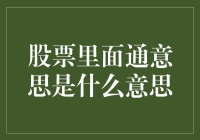 股票里面通意思是什么意思